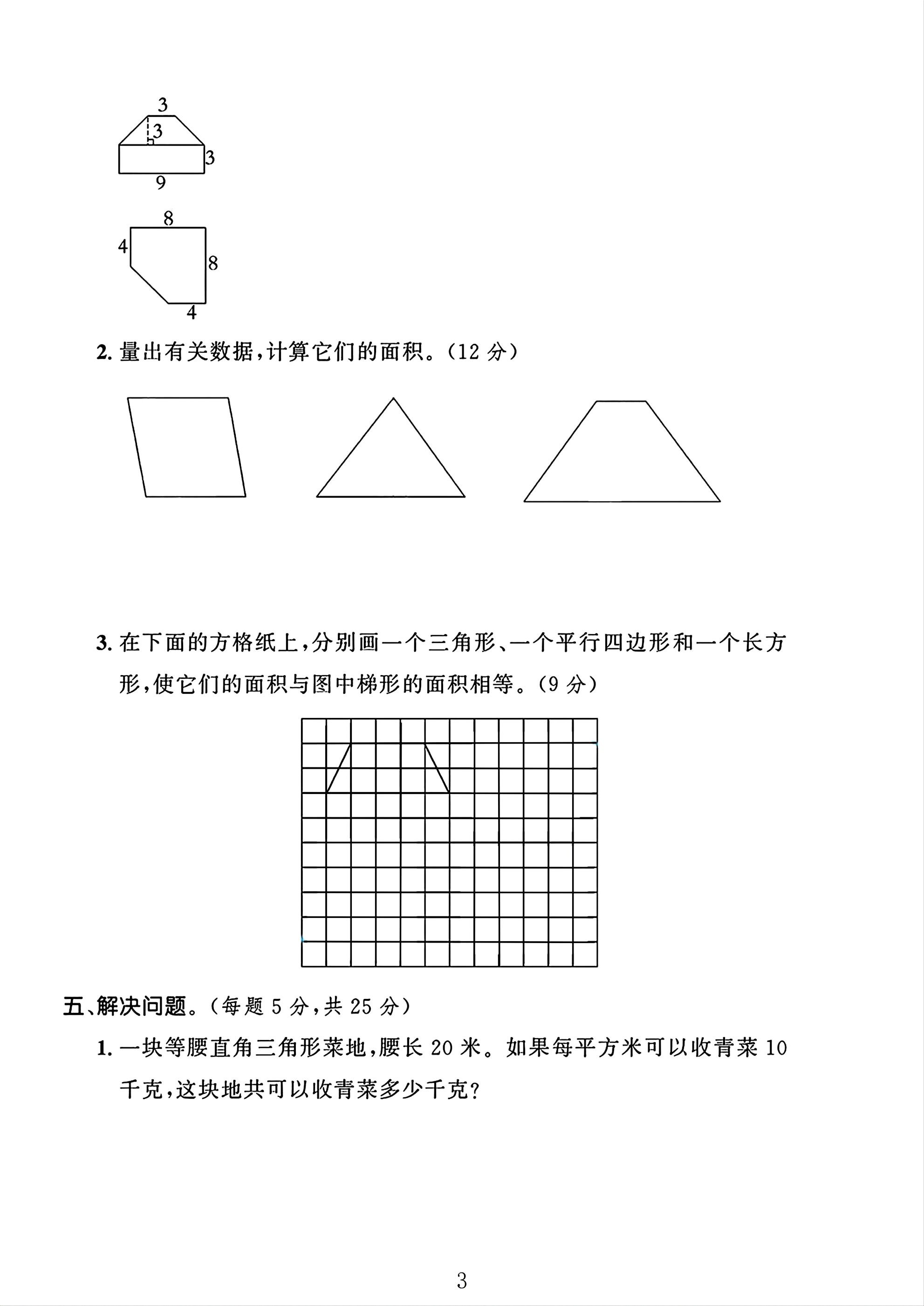 3
3
3
9

8
4
8
4

2.量出有关数据,计算它们的面积。(12分)

3.在下面的方格纸上,分别画一个三角形、一个平行四边形和一个长方形,使它们的面积与图中梯形的面积相等。(9分)

五、解决问题。(每题5分,共25分)

1.一块等腰直角三角形菜地,腰长20米。如果每平方米可以收青菜10千克,这块地共可以收青菜多少千克?

3